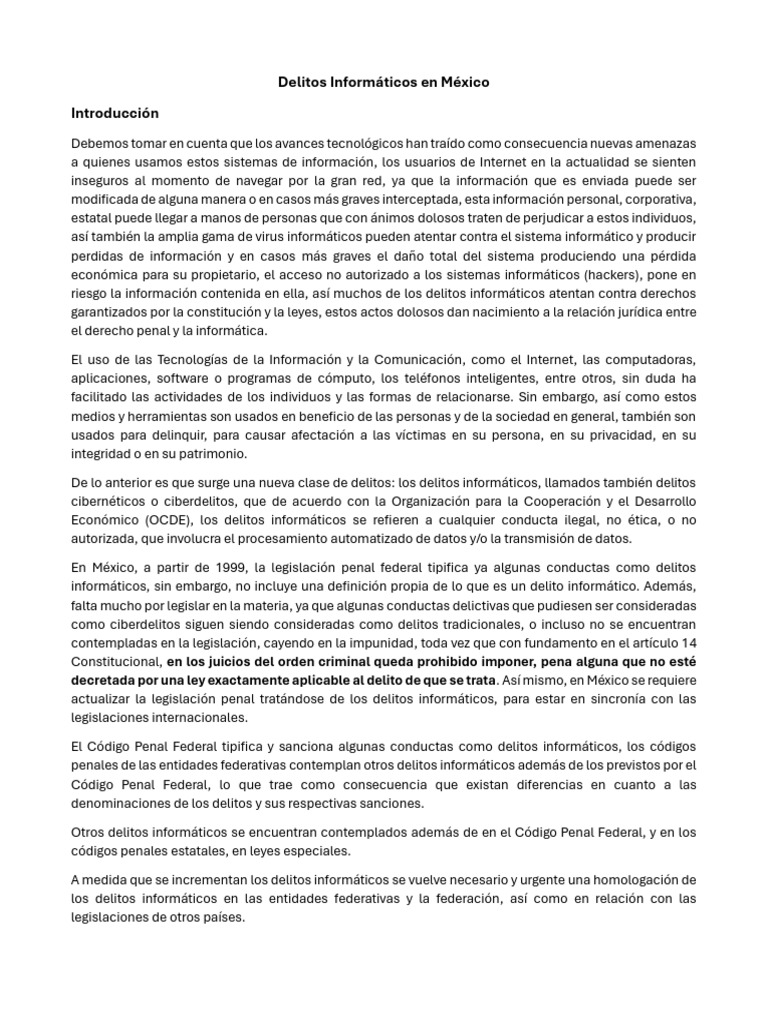 Delitos Informáticos en México

Introducción

Debemos tomar en cuenta que los avances tecnológicos han traído como consecuencia nuevas amenazas a quienes usamos estos sistemas de información, los usuarios de Internet en la actualidad se sienten inseguros al momento de navegar por la gran red, ya que la información que es enviada puede ser modificada de alguna manera o en casos más graves interceptada, esta información personal, corporativa, estatal puede llegar a manos de personas que con ánimos dolosos traten de perjudicar a estos individuos, así también la amplia gama de virus informáticos pueden atentar contra el sistema informático y producir perdidas de información y en casos más graves el daño total del sistema produciendo una pérdida económica para su propietario, el acceso no autorizado a los sistemas informáticos (hackers), pone en riesgo la información contenida en ella, así muchos de los delitos informáticos atentan contra derechos garantizados por la constitución y la leyes, estos actos dolosos dan nacimiento a la relación jurídica entre el derecho penal y la informática.

El uso de las Tecnologías de la Información y la Comunicación, como el Internet, las computadoras, aplicaciones, software o programas de cómputo, los teléfonos inteligentes, entre otros, sin duda ha facilitado las actividades de los individuos y las formas de relacionarse. Sin embargo, así como estos medios y herramientas son usados en beneficio de las personas y de la sociedad en general, también son usados para delinquir, para causar afectación a las víctimas en su persona, en su privacidad, en su integridad o en su patrimonio.

De lo anterior es que surge una nueva clase de delitos: los delitos informáticos, llamados también delitos cibernéticos o ciberdelitos, que de acuerdo con la Organización para la Cooperación y el Desarrollo Económico (OCDE), los delitos informáticos se refieren a cualquier conducta ilegal, no ética, o no autorizada, que involucra el procesamiento automatizado de datos y/o la transmisión de datos.

En México, a partir de 1999, la legislación penal federal tipifica ya algunas conductas como delitos informáticos, sin embargo, no incluye una definición propia de lo que es un delito informático. Además, falta mucho por legislar en la materia, ya que algunas conductas delictivas que pudiesen ser consideradas como ciberdelitos siguen siendo consideradas como delitos tradicionales, o incluso no se encuentran contempladas en la legislación, cayendo en la impunidad, toda vez que con fundamento en el artículo 14 Constitucional, en los juicios del orden criminal queda prohibido imponer, pena alguna que no esté decretada por una ley exactamente aplicable al delito de que se trata. Así mismo, en México se requiere actualizar la legislación penal tratándose de los delitos informáticos, para estar en sincronía con las legislaciones internacionales.

El Código Penal Federal tipifica y sanciona algunas conductas como delitos informáticos, los códigos penales de las entidades federativas contemplan otros delitos informáticos además de los previstos por el Código Penal Federal, lo que trae como consecuencia que existan diferencias en cuanto a las denominaciones de los delitos y sus respectivas sanciones.

Otros delitos informáticos se encuentran contemplados además de en el Código Penal Federal, y en los códigos penales estatales, en leyes especiales.

A medida que se incrementan los delitos informáticos se vuelve necesario y urgente una homologación de los delitos informáticos en las entidades federativas y la federación, así como en relación con las legislaciones de otros países.